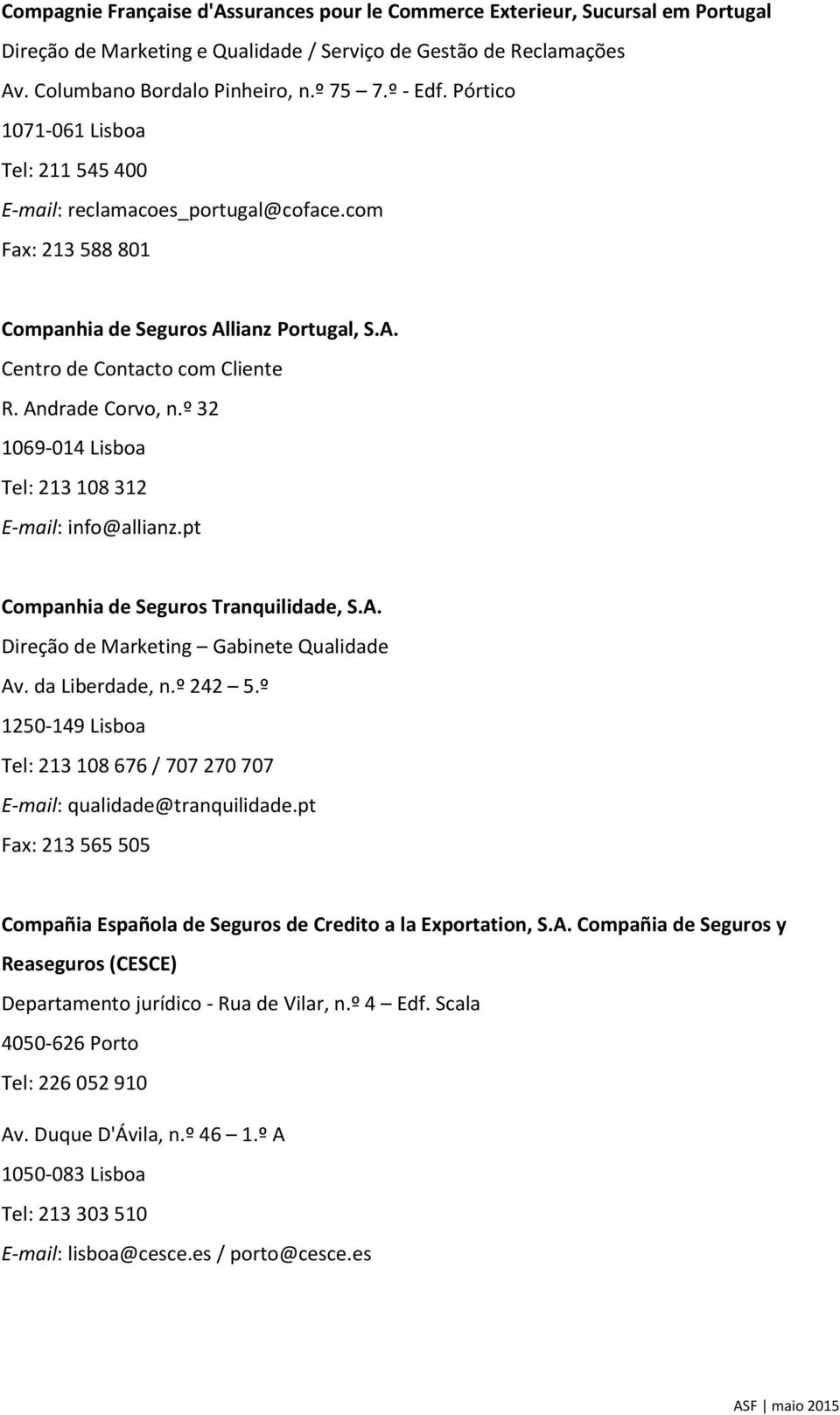 Compagnie Française d'Assurances pour le Commerce Exterieur, Sucursal em Portugal
Direção de Marketing e Qualidade / Serviço de Gestão de Reclamações
Av. Columbano Bordalo Pinheiro, n.º 75 – 7.º - Edf. Pórtico
1071-061 Lisboa
Tel: 211 545 400
E-mail: reclamacoes_portugal@coface.com
Fax: 213 588 801

Companhia de Seguros Allianz Portugal, S.A.
Centro de Contacto com Cliente
R. Andrade Corvo, n.º 32
1069-014 Lisboa
Tel: 213 108 312
E-mail: info@allianz.pt

Companhia de Seguros Tranquilidade, S.A.
Direção de Marketing – Gabinete Qualidade
Av. da Liberdade, n.º 242 – 5.º
1250-149 Lisboa
Tel: 213 108 676 / 707 270 707
E-mail: qualidade@tranquilidade.pt
Fax: 213 565 505

Compañia Española de Seguros de Credito a la Exportation, S.A. Compañia de Seguros y Reaseguros (CESCE)
Departamento jurídico - Rua de Vilar, n.º 4 – Edf. Scala
4050-626 Porto
Tel: 226 052 910

Av. Duque D'Ávila, n.º 46 – 1.º A
1050-083 Lisboa
Tel: 213 303 510
E-mail: lisboa@cesce.es / porto@cesce.es

ASF | maio 2015